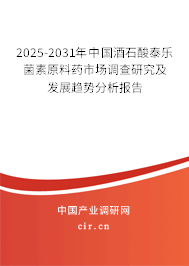 2025-2031年中国酒石酸泰乐菌素原料药市场调查研究及发展趋势分析报告

中国产业调研网

cir.cn